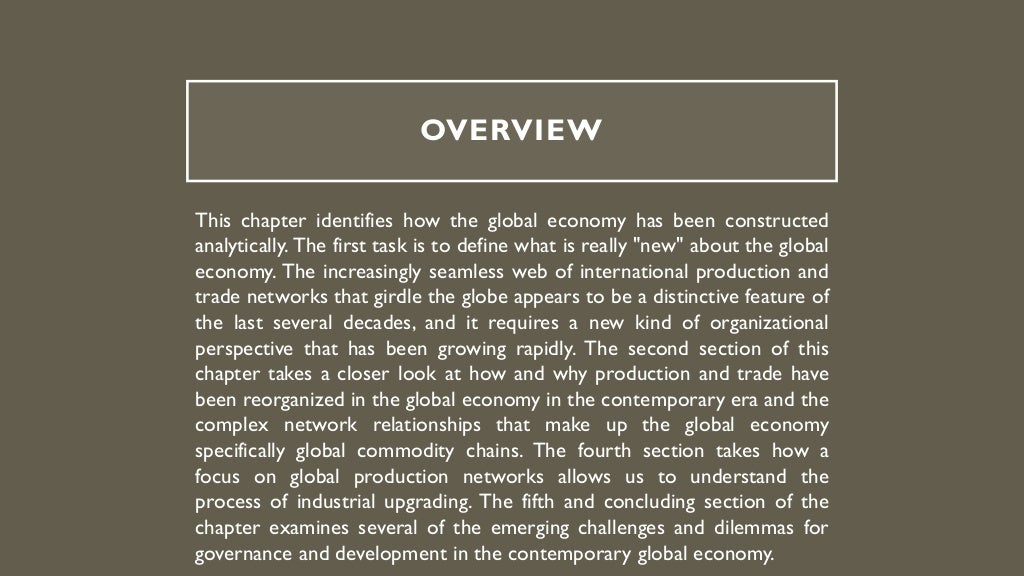 OVERVIEW

This chapter identifies how the global economy has been constructed analytically. The first task is to define what is really "new" about the global economy. The increasingly seamless web of international production and trade networks that girdle the globe appears to be a distinctive feature of the last several decades, and it requires a new kind of organizational perspective that has been growing rapidly. The second section of this chapter takes a closer look at how and why production and trade have been reorganized in the global economy in the contemporary era and the complex network relationships that make up the global economy specifically global commodity chains. The fourth section takes how a focus on global production networks allows us to understand the process of industrial upgrading. The fifth and concluding section of the chapter examines several of the emerging challenges and dilemmas for governance and development in the contemporary global economy.